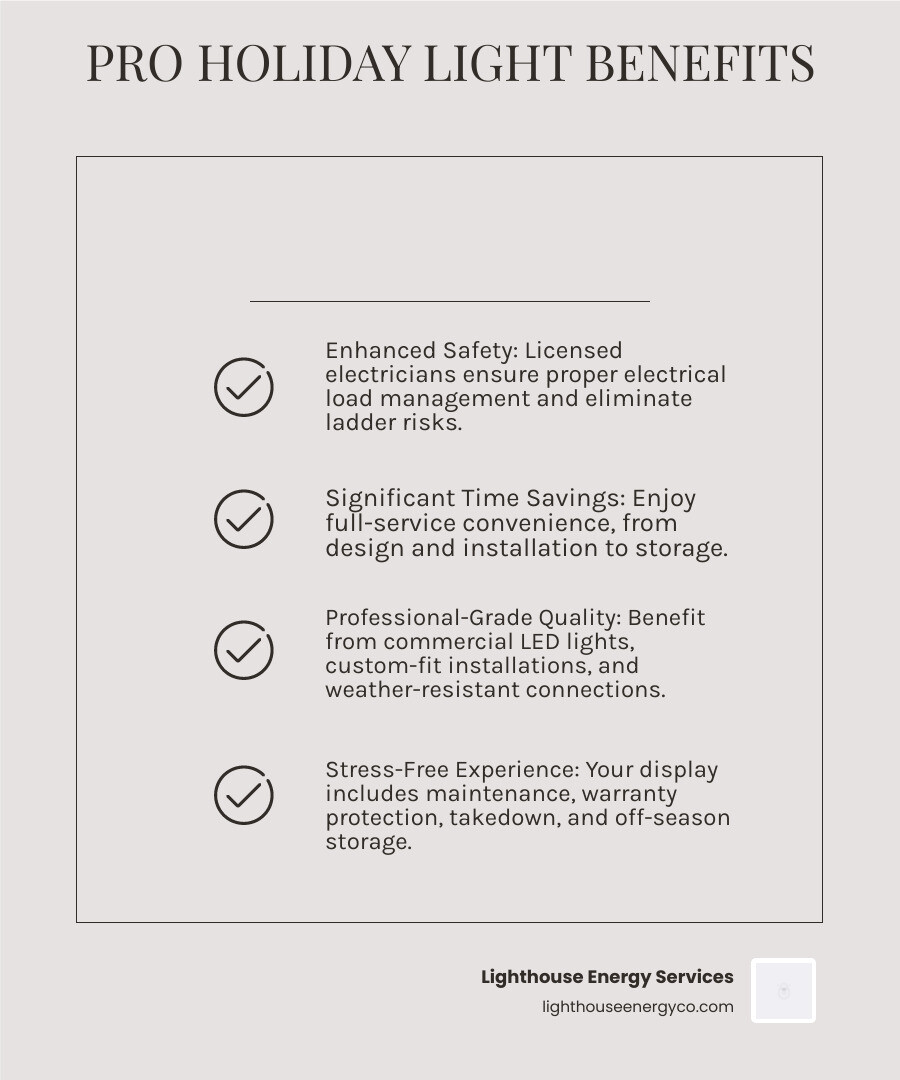 PRO HOLIDAY LIGHT BENEFITS

Enhanced Safety: Licensed electricians ensure proper electrical load management and eliminate ladder risks.

Significant Time Savings: Enjoy full-service convenience, from design and installation to storage.

Professional-Grade Quality: Benefit from commercial LED lights, custom-fit installations, and weather-resistant connections.

Stress-Free Experience: Your display includes maintenance, warranty protection, takedown, and off-season storage.

Lighthouse Energy Services
lighthouseenergyco.com